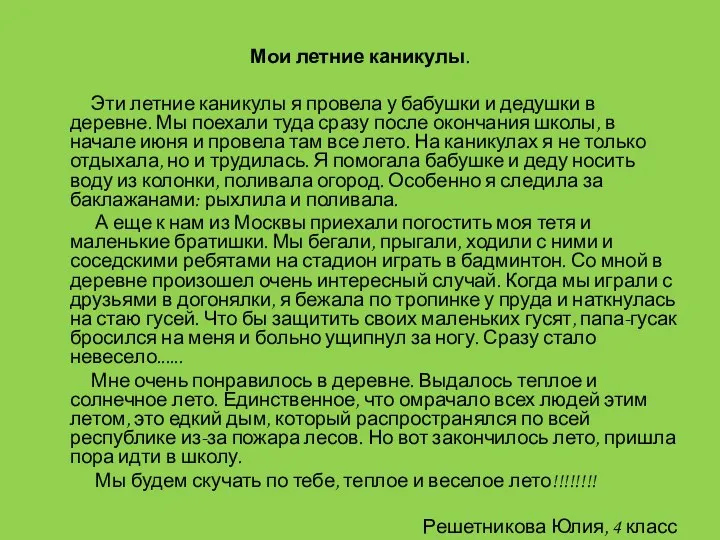 Мои летние каникулы.

Эти летние каникулы я провела у бабушки и дедушки в деревне. Мы поехали туда сразу после окончания школы, в начале июня и провела там все лето. На каникулах я не только отдыхала, но и трудилась. Я помогала бабушке и деду носить воду из колонки, поливала огород. Особенно я следила за баклажанами: рыхлила и поливала.

А еще к нам из Москвы приехали погостить моя тетя и маленькие братишки. Мы бегали, прыгали, ходили с ними и соседскими ребятами на стадион играть в бадминтон. Со мной в деревне произошел очень интересный случай. Когда мы играли с друзьями в догонялки, я бежала по тропинке у пруда и наткнулась на стаю гусей. Что бы защитить своих маленьких гусят, папа-гусак бросился на меня и больно ущипнул за ногу. Сразу стало невесело......

Мне очень понравилось в деревне. Выдалось теплое и солнечное лето. Единственное, что омрачало всех людей этим летом, это едкий дым, который распространялся по всей республике из-за пожара лесов. Но вот закончилось лето, пришла пора идти в школу.

Мы будем скучать по тебе, теплое и веселое лето!!!!!!!!

Решетникова Юлия, 4 класс